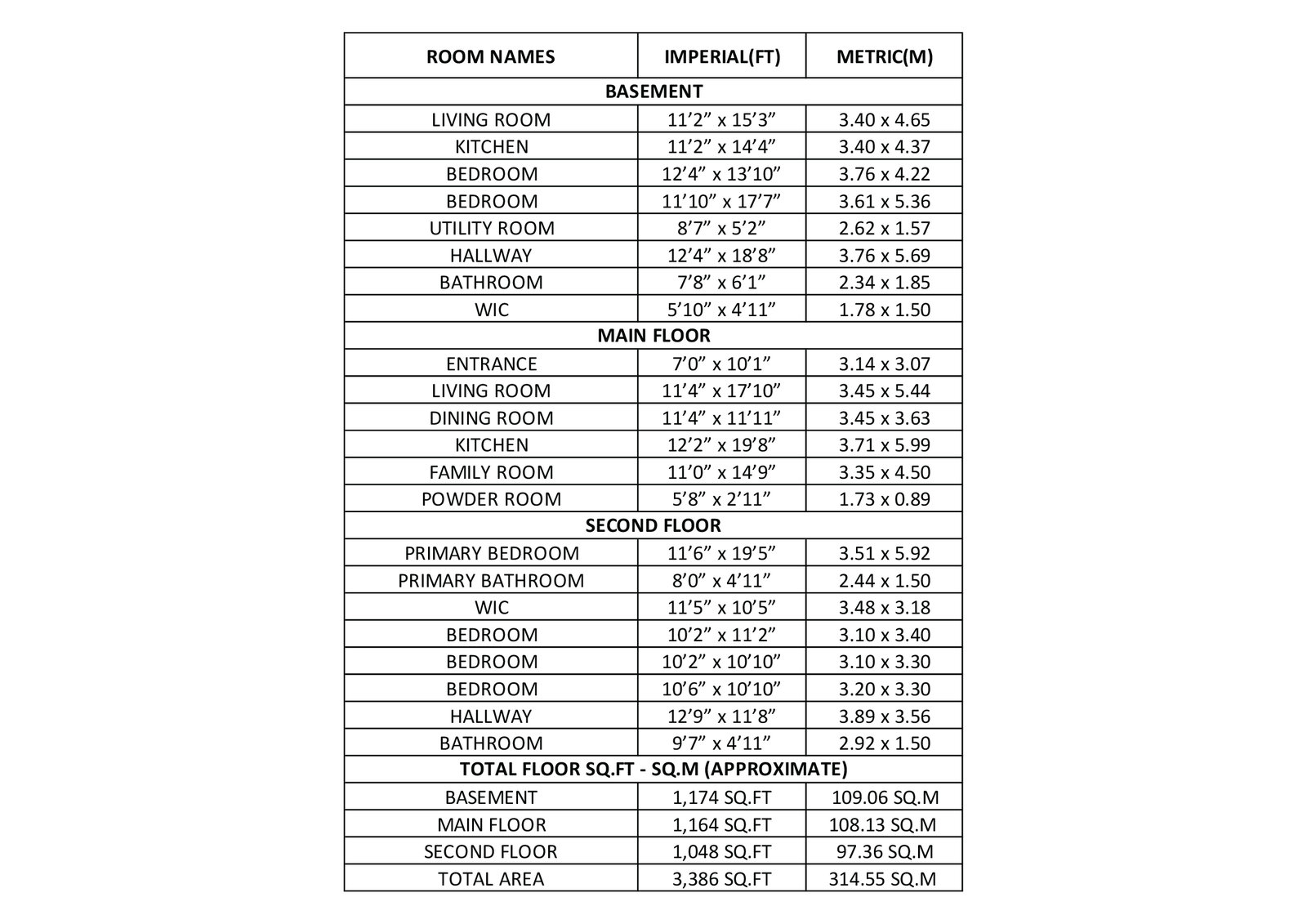 | ROOM NAMES | IMPERIAL(FT) | METRIC(M) |
|---|---|---|
| BASEMENT | | |
| LIVING ROOM | 11’2” x 15’3” | 3.40 x 4.65 |
| KITCHEN | 11’2” x 14’4” | 3.40 x 4.37 |
| BEDROOM | 12’4” x 13’10” | 3.76 x 4.22 |
| BEDROOM | 11’10” x 17’7” | 3.61 x 5.36 |
| UTILITY ROOM | 8’7” x 5’2” | 2.62 x 1.57 |
| HALLWAY | 12’4” x 18’8” | 3.76 x 5.69 |
| BATHROOM | 7’8” x 6’1” | 2.34 x 1.85 |
| WIC | 5’10” x 4’11” | 1.78 x 1.50 |
| MAIN FLOOR | | |
| ENTRANCE | 7’0” x 10’1” | 3.14 x 3.07 |
| LIVING ROOM | 11’4” x 17’10” | 3.45 x 5.44 |
| DINING ROOM | 11’4” x 11’11” | 3.45 x 3.63 |
| KITCHEN | 12’2” x 19’8” | 3.71 x 5.99 |
| FAMILY ROOM | 11’0” x 14’9” | 3.35 x 4.50 |
| POWDER ROOM | 5’8” x 2’11” | 1.73 x 0.89 |
| SECOND FLOOR | | |
| PRIMARY BEDROOM | 11’6” x 19’5” | 3.51 x 5.92 |
| PRIMARY BATHROOM | 8’0” x 4’11” | 2.44 x 1.50 |
| WIC | 11’5” x 10’5” | 3.48 x 3.18 |
| BEDROOM | 10’2” x 11’2” | 3.10 x 3.40 |
| BEDROOM | 10’2” x 10’10” | 3.10 x 3.30 |
| BEDROOM | 10’6” x 10’10” | 3.20 x 3.30 |
| HALLWAY | 12’9” x 11’8” | 3.89 x 3.56 |
| BATHROOM | 9’7” x 4’11” | 2.92 x 1.50 |
| TOTAL FLOOR SQ.FT - SQ.M (APPROXIMATE) | | |
| BASEMENT | 1,174 SQ.FT | 109.06 SQ.M |
| MAIN FLOOR | 1,164 SQ.FT | 108.13 SQ.M |
| SECOND FLOOR | 1,048 SQ.FT | 97.36 SQ.M |
| TOTAL AREA | 3,386 SQ.FT | 314.55 SQ.M |